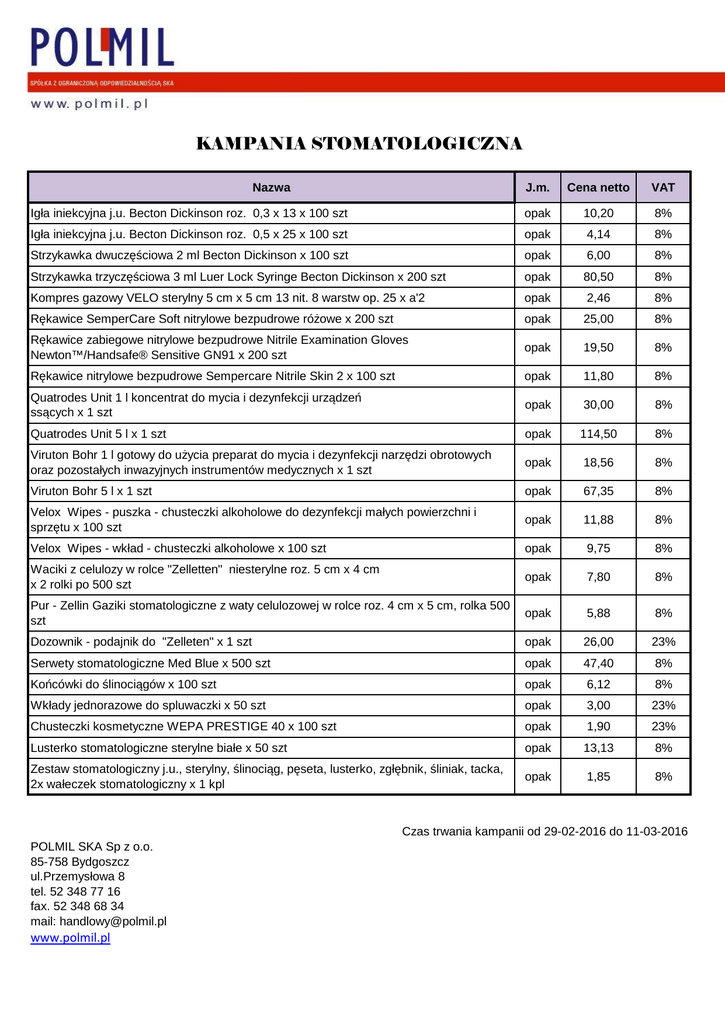 POLMIL
SPÓŁKA Z OGRANICZONĄ ODPOWIEDZIALNOŚCIĄ SKA
www.polmil.pl

KAMPANIA STOMATOLOGICZNA

| Nazwa | J.m. | Cena netto | VAT |
|---|---|---|---|
| Igła iniekcyjna j.u. Becton Dickinson roz. 0,3 x 13 x 100 szt | opak | 10,20 | 8% |
| Igła iniekcyjna j.u. Becton Dickinson roz. 0,5 x 25 x 100 szt | opak | 4,14 | 8% |
| Strzykawka dwuczęściowa 2 ml Becton Dickinson x 100 szt | opak | 6,00 | 8% |
| Strzykawka trzyczęściowa 3 ml Luer Lock Syringe Becton Dickinson x 200 szt | opak | 80,50 | 8% |
| Kompres gazowy VELO sterylny 5 cm x 5 cm 13 nit. 8 warstw op. 25 x a'2 | opak | 2,46 | 8% |
| Rękawice SemperCare Soft nitrylowe bezpudrowe różowe x 200 szt | opak | 25,00 | 8% |
| Rękawice zabiegowe nitrylowe bezpudrowe Nitrile Examination Gloves Newton™/Handsafe® Sensitive GN91 x 200 szt | opak | 19,50 | 8% |
| Rękawice nitrylowe bezpudrowe Sempercare Nitrile Skin 2 x 100 szt | opak | 11,80 | 8% |
| Quatrodes Unit 1 l koncentrat do mycia i dezynfekcji urządzeń ssących x 1 szt | opak | 30,00 | 8% |
| Quatrodes Unit 5 l x 1 szt | opak | 114,50 | 8% |
| Viruton Bohr 1 l gotowy do użycia preparat do mycia i dezynfekcji narzędzi obrotowych oraz pozostałych inwazyjnych instrumentów medycznych x 1 szt | opak | 18,56 | 8% |
| Viruton Bohr 5 l x 1 szt | opak | 67,35 | 8% |
| Velox Wipes - puszka - chusteczki alkoholowe do dezynfekcji małych powierzchni i sprzętu x 100 szt | opak | 11,88 | 8% |
| Velox Wipes - wkład - chusteczki alkoholowe x 100 szt | opak | 9,75 | 8% |
| Waciki z celulozy w rolce "Zelletten" niesterylne roz. 5 cm x 4 cm x 2 rolki po 500 szt | opak | 7,80 | 8% |
| Pur - Zellin Gaziki stomatologiczne z waty celulozowej w rolce roz. 4 cm x 5 cm, rolka 500 szt | opak | 5,88 | 8% |
| Dozownik - podajnik do "Zelleten" x 1 szt | opak | 26,00 | 23% |
| Serwety stomatologiczne Med Blue x 500 szt | opak | 47,40 | 8% |
| Końcówki do ślinociągów x 100 szt | opak | 6,12 | 8% |
| Wkłady jednorazowe do spluwaczki x 50 szt | opak | 3,00 | 23% |
| Chusteczki kosmetyczne WEPA PRESTIGE 40 x 100 szt | opak | 1,90 | 23% |
| Lusterko stomatologiczne sterylne białe x 50 szt | opak | 13,13 | 8% |
| Zestaw stomatologiczny j.u., sterylny, ślinociąg, pęseta, lusterko, zgłębnik, śliniak, tacka, 2x wałeczek stomatologiczny x 1 kpl | opak | 1,85 | 8% |

Czas trwania kampanii od 29-02-2016 do 11-03-2016

POLMIL SKA Sp z o.o.
85-758 Bydgoszcz
ul.Przemysłowa 8
tel. 52 348 77 16
fax. 52 348 68 34
mail: handlowy@polmil.pl
www.polmil.pl